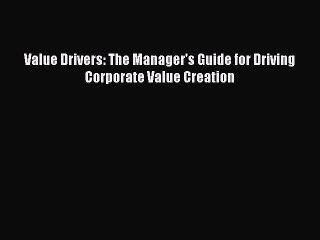 Value Drivers: The Manager's Guide for Driving Corporate Value Creation